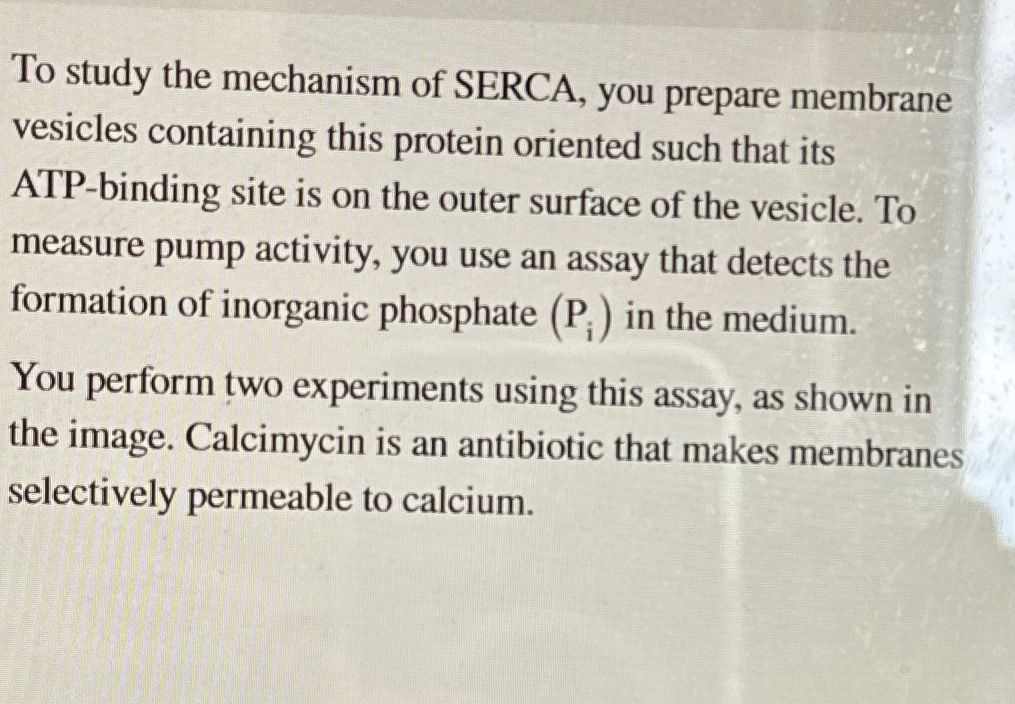 To study the mechanism of SERCA, you prepare membrane vesicles containing this protein oriented such that its ATP-binding site is on the outer surface of the vesicle. To measure pump activity, you use an assay that detects the formation of inorganic phosphate $(P_i)$ in the medium.

You perform two experiments using this assay, as shown in the image. Calcimycin is an antibiotic that makes membranes selectively permeable to calcium.